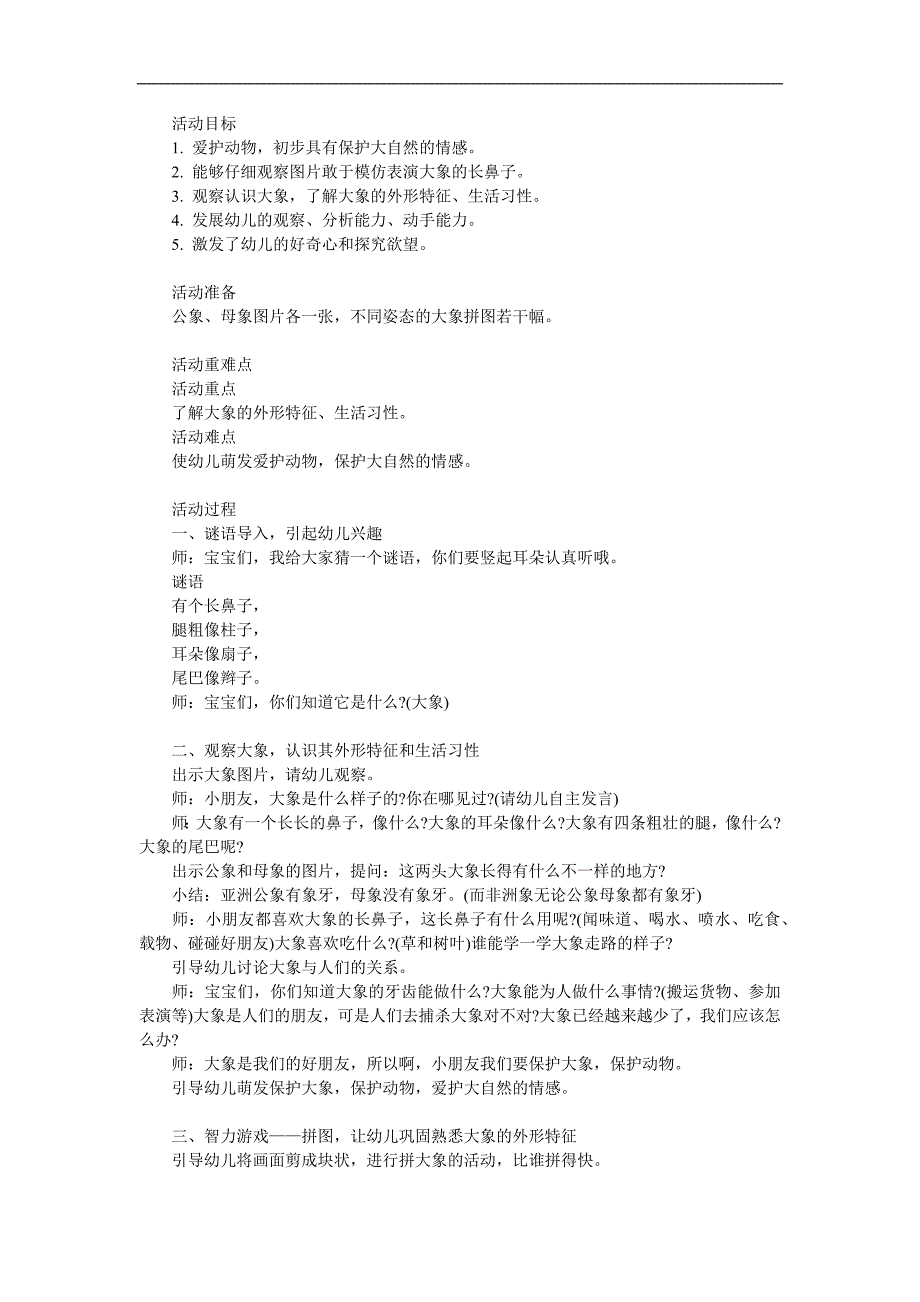 活动目标
1. 爱护动物，初步具有保护大自然的情感。
2. 能够仔细观察图片敢于模仿表演大象的长鼻子。
3. 观察认识大象，了解大象的外形特征、生活习性。
4. 发展幼儿的观察、分析能力、动手能力。
5. 激发了幼儿的好奇心和探究欲望。

活动准备
公象、母象图片各一张，不同姿态的大象拼图若干幅。

活动重难点
活动重点
了解大象的外形特征、生活习性。
活动难点
使幼儿萌发爱护动物，保护大自然的情感。

活动过程
一、谜语导入，引起幼儿兴趣
师：宝宝们，我给大家猜一个谜语，你们要竖起耳朵认真听哦。
谜语
有个长鼻子，
腿粗像柱子，
耳朵像扇子，
尾巴像辫子。
师：宝宝们，你们知道它是什么?(大象)

二、观察大象，认识其外形特征和生活习性
出示大象图片，请幼儿观察。
师：小朋友，大象是什么样子的?你在哪见过?(请幼儿自主发言)
师：大象有一个长长的鼻子，像什么?大象的耳朵像什么?大象有四条粗壮的腿，像什么?大象的尾巴呢?
出示公象和母象的图片，提问：这两头大象长得有什么不一样的地方?
小结：亚洲公象有象牙，母象没有象牙。(而非洲象无论公象母象都有象牙)
师：小朋友都喜欢大象的长鼻子，这长鼻子有什么用呢?(闻味道、喝水、喷水、吃食、载物、碰碰好朋友)大象喜欢吃什么?(草和树叶)谁能学一学大象走路的样子?
引导幼儿讨论大象与人们的关系。
师：宝宝们，你们知道大象的牙齿能做什么?大象能为人做什么事情?(搬运货物、参加表演等)大象是人们的朋友，可是人们去捕杀大象对不对?大象已经越来越少了，我们应该怎么办?
师：大象是我们的好朋友，所以啊，小朋友我们要保护大象，保护动物。
引导幼儿萌发保护大象，保护动物，爱护大自然的情感。

三、智力游戏——拼图，让幼儿巩固熟悉大象的外形特征
引导幼儿将画面剪成块状，进行拼大象的活动，比谁拼得快。